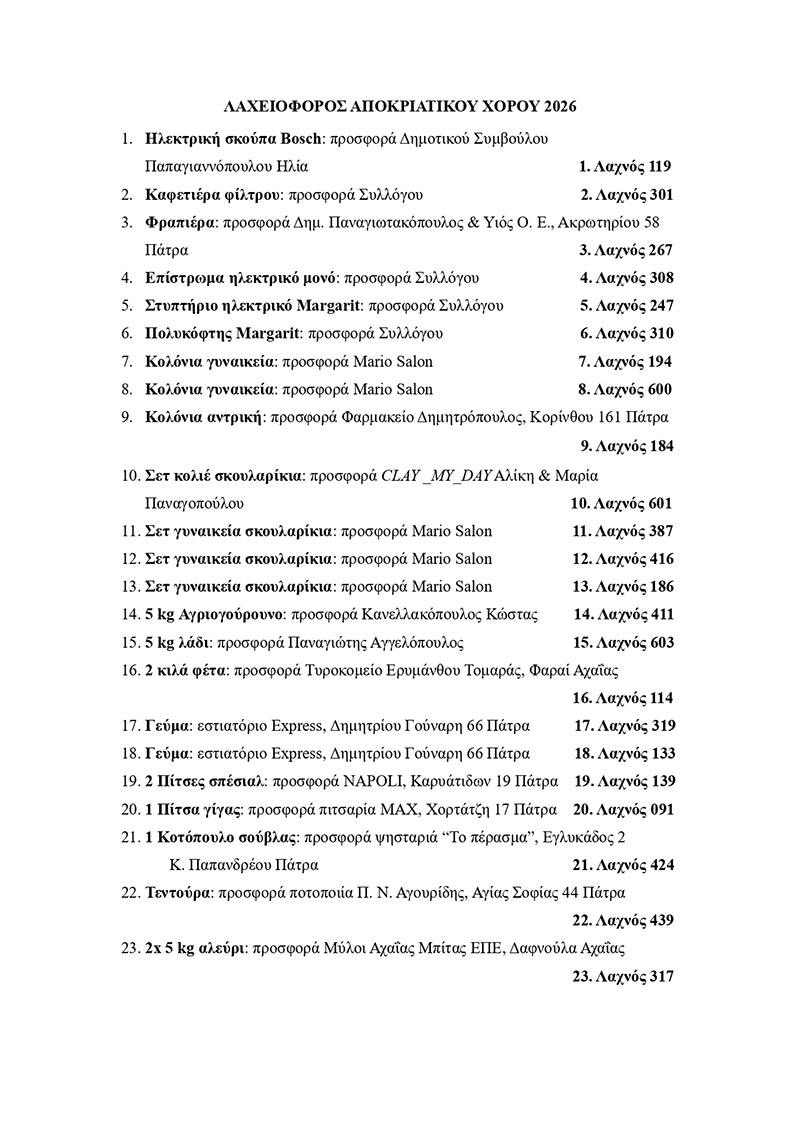 ΛΑΧΕΙΟΦΟΡΟΣ ΑΠΟΚΡΙΑΤΙΚΟΥ ΧΟΡΟΥ 2026

1. Ηλεκτρική σκούπα Bosch: προσφορά Δημοτικού Συμβούλου Παπαγιαννόπουλου Ηλία 1. Λαχνός 119
2. Καφετιέρα φίλτρου: προσφορά Συλλόγου 2. Λαχνός 301
3. Φραπιέρα: προσφορά Δημ. Παναγιωτακόπουλος & Υιός Ο. Ε., Ακρωτηρίου 58 Πάτρα 3. Λαχνός 267
4. Επίστρωμα ηλεκτρικό μονό: προσφορά Συλλόγου 4. Λαχνός 308
5. Στυπτήριο ηλεκτρικό Margarit: προσφορά Συλλόγου 5. Λαχνός 247
6. Πολυκόφτης Margarit: προσφορά Συλλόγου 6. Λαχνός 310
7. Κολόνια γυναικεία: προσφορά Mario Salon 7. Λαχνός 194
8. Κολόνια γυναικεία: προσφορά Mario Salon 8. Λαχνός 600
9. Κολόνια αντρική: προσφορά Φαρμακείο Δημητρόπουλος, Κορίνθου 161 Πάτρα 9. Λαχνός 184
10. Σετ κολιέ σκουλαρίκια: προσφορά CLAY _MY_DAY Αλίκη & Μαρία Παναγοπούλου 10. Λαχνός 601
11. Σετ γυναικεία σκουλαρίκια: προσφορά Mario Salon 11. Λαχνός 387
12. Σετ γυναικεία σκουλαρίκια: προσφορά Mario Salon 12. Λαχνός 416
13. Σετ γυναικεία σκουλαρίκια: προσφορά Mario Salon 13. Λαχνός 186
14. 5 kg Αγριογούρουνο: προσφορά Κανελλακόπουλος Κώστας 14. Λαχνός 411
15. 5 kg λάδι: προσφορά Παναγιώτης Αγγελόπουλος 15. Λαχνός 603
16. 2 κιλά φέτα: προσφορά Τυροκομείο Ερυμάνθου Τομαράς, Φαραί Αχαΐας 16. Λαχνός 114
17. Γεύμα: εστιατόριο Express, Δημητρίου Γούναρη 66 Πάτρα 17. Λαχνός 319
18. Γεύμα: εστιατόριο Express, Δημητρίου Γούναρη 66 Πάτρα 18. Λαχνός 133
19. 2 Πίτσες σπέσιαλ: προσφορά NAPOLI, Καρυάτιδων 19 Πάτρα 19. Λαχνός 139
20. 1 Πίτσα γίγας: προσφορά πιτσαρία MAX, Χορτάτζη 17 Πάτρα 20. Λαχνός 091
21. 1 Κοτόπουλο σούβλας: προσφορά ψησταριά “Το πέρασμα”, Εγλυκάδος 2 Κ. Παπανδρέου Πάτρα 21. Λαχνός 424
22. Τεντούρα: προσφορά ποτοποιία Π. Ν. Αγουρίδης, Αγίας Σοφίας 44 Πάτρα 22. Λαχνός 439
23. 2x 5 kg αλεύρι: προσφορά Μύλοι Αχαΐας Μπίτας ΕΠΕ, Δαφνούλα Αχαΐας 23. Λαχνός 317